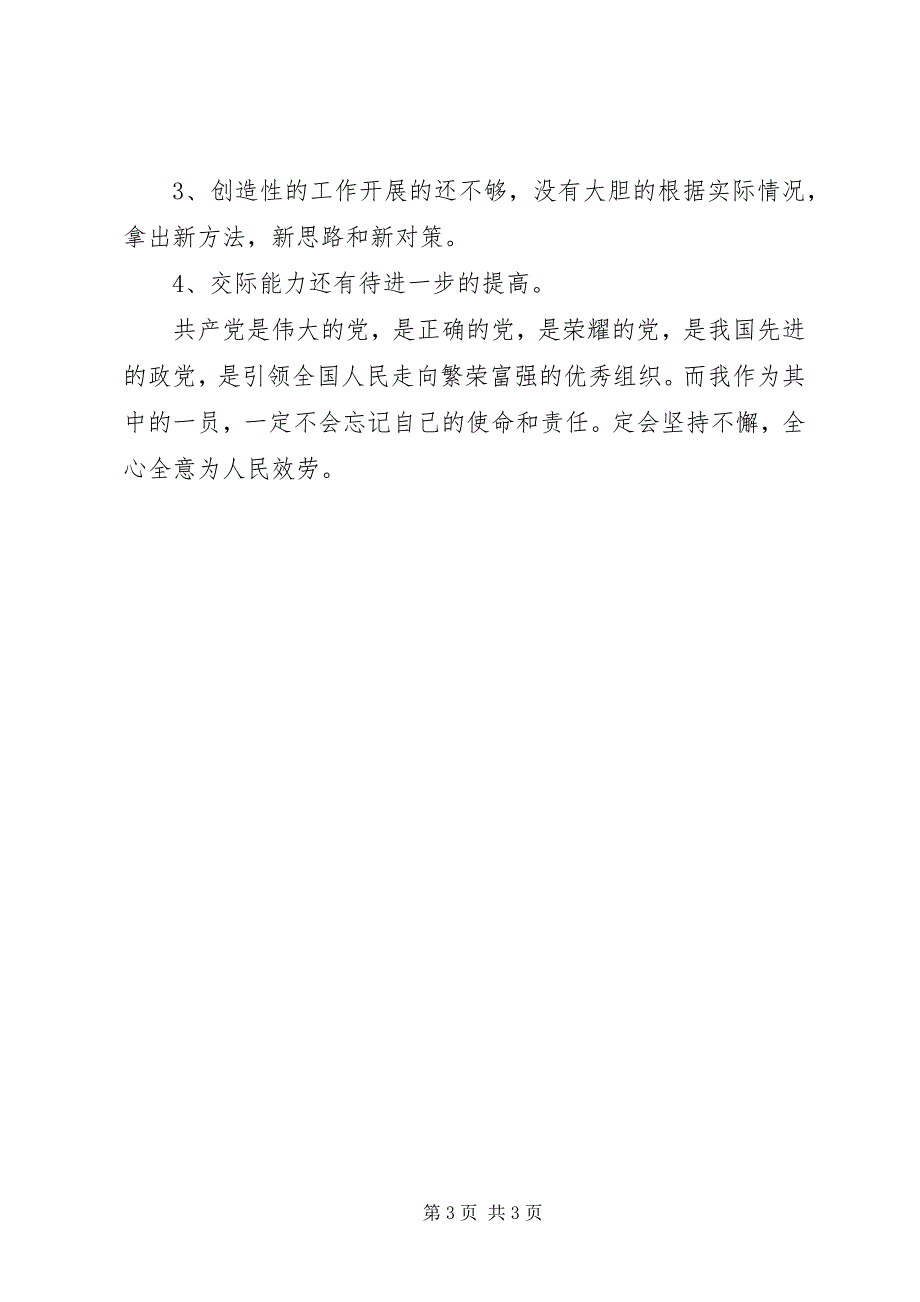 3、创造性的工作开展的还不够，没有大胆的根据实际情况，拿出新方法，新思路和新对策。

4、交际能力还有待进一步的提高。

共产党是伟大的党，是正确的党，是荣耀的党，是我国先进的政党，是引领全国人民走向繁荣富强的优秀组织。而我作为其中的一员，一定不会忘记自己的使命和责任。定会坚持不懈，全心全意为人民效劳。

第 3 页 共 3 页